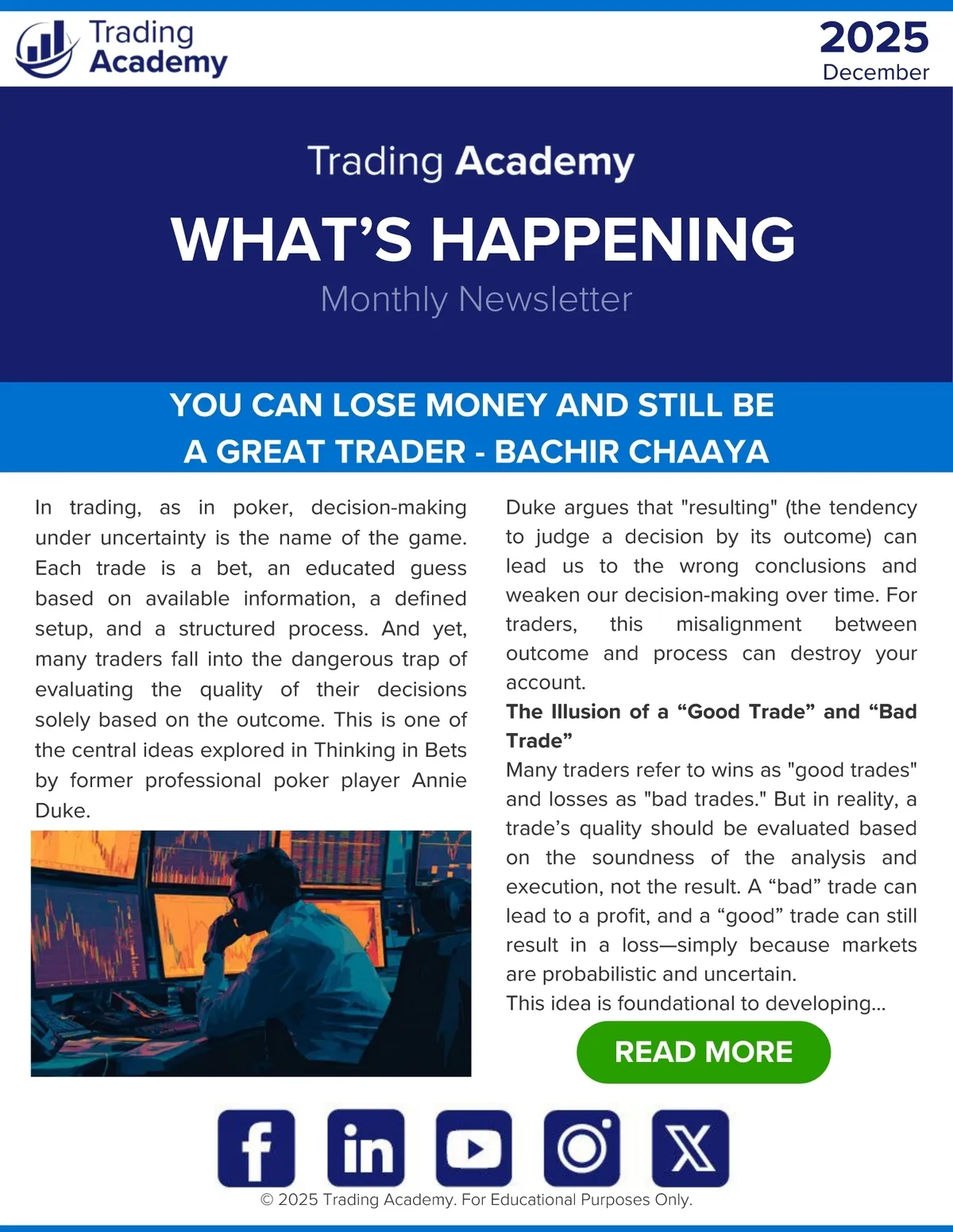 Trading Academy

2025
December

Trading Academy

WHAT'S HAPPENING

Monthly Newsletter

YOU CAN LOSE MONEY AND STILL BE A GREAT TRADER - BACHIR CHAAYA

In trading, as in poker, decision-making under uncertainty is the name of the game. Each trade is a bet, an educated guess based on available information, a defined setup, and a structured process. And yet, many traders fall into the dangerous trap of evaluating the quality of their decisions solely based on the outcome. This is one of the central ideas explored in Thinking in Bets by former professional poker player Annie Duke.

Duke argues that "resulting" (the tendency to judge a decision by its outcome) can lead us to the wrong conclusions and weaken our decision-making over time. For traders, this misalignment between outcome and process can destroy your account.

The Illusion of a "Good Trade" and "Bad Trade"

Many traders refer to wins as "good trades" and losses as "bad trades." But in reality, a trade's quality should be evaluated based on the soundness of the analysis and execution, not the result. A "bad" trade can lead to a profit, and a "good" trade can still result in a loss—simply because markets are probabilistic and uncertain.

This idea is foundational to developing...

READ MORE

© 2025 Trading Academy. For Educational Purposes Only.